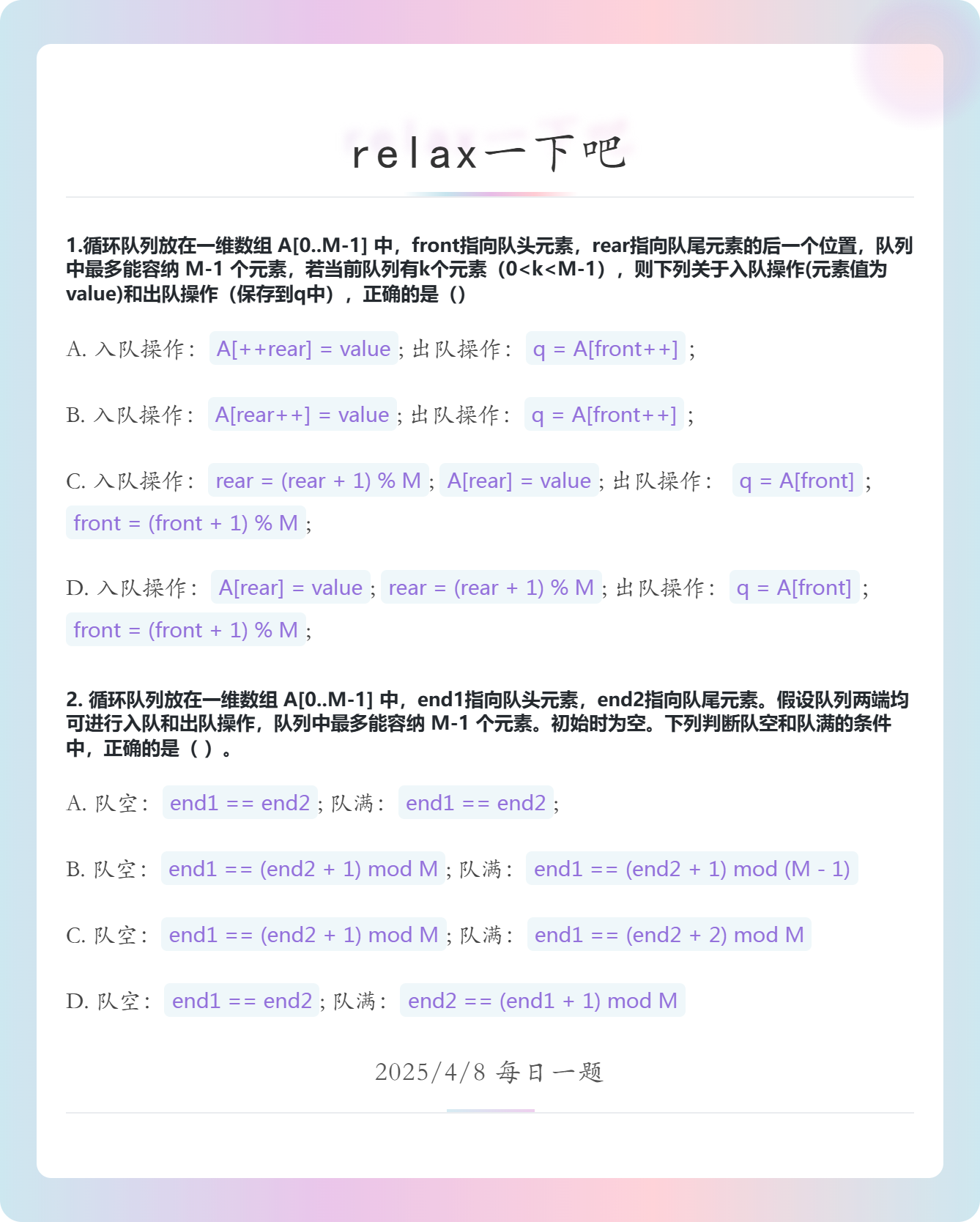 relax一下吧

1.循环队列放在一维数组 A[0..M-1] 中，front指向队头元素，rear指向队尾元素的后一个位置，队列中最多能容纳 M-1 个元素，若当前队列有k个元素（0<k<M-1），则下列关于入队操作(元素值为value)和出队操作（保存到q中），正确的是（）

A. 入队操作： A[++rear] = value ; 出队操作： q = A[front++] ;

B. 入队操作： A[rear++] = value ; 出队操作： q = A[front++] ;

C. 入队操作： rear = (rear + 1) % M ; A[rear] = value ; 出队操作： q = A[front] ; front = (front + 1) % M ;

D. 入队操作： A[rear] = value ; rear = (rear + 1) % M ; 出队操作： q = A[front] ; front = (front + 1) % M ;

2. 循环队列放在一维数组 A[0..M-1] 中，end1指向队头元素，end2指向队尾元素。假设队列两端均可进行入队和出队操作，队列中最多能容纳 M-1 个元素。初始时为空。下列判断队空和队满的条件中，正确的是（ ）。

A. 队空： end1 == end2 ; 队满： end1 == end2 ;

B. 队空： end1 == (end2 + 1) mod M ; 队满： end1 == (end2 + 1) mod (M - 1)

C. 队空： end1 == (end2 + 1) mod M ; 队满： end1 == (end2 + 2) mod M

D. 队空： end1 == end2 ; 队满： end2 == (end1 + 1) mod M

2025/4/8 每日一题